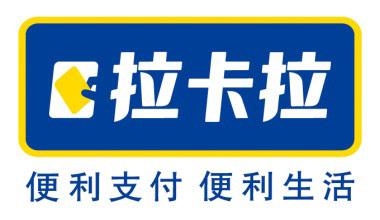 拉卡拉

便利支付 便利生活